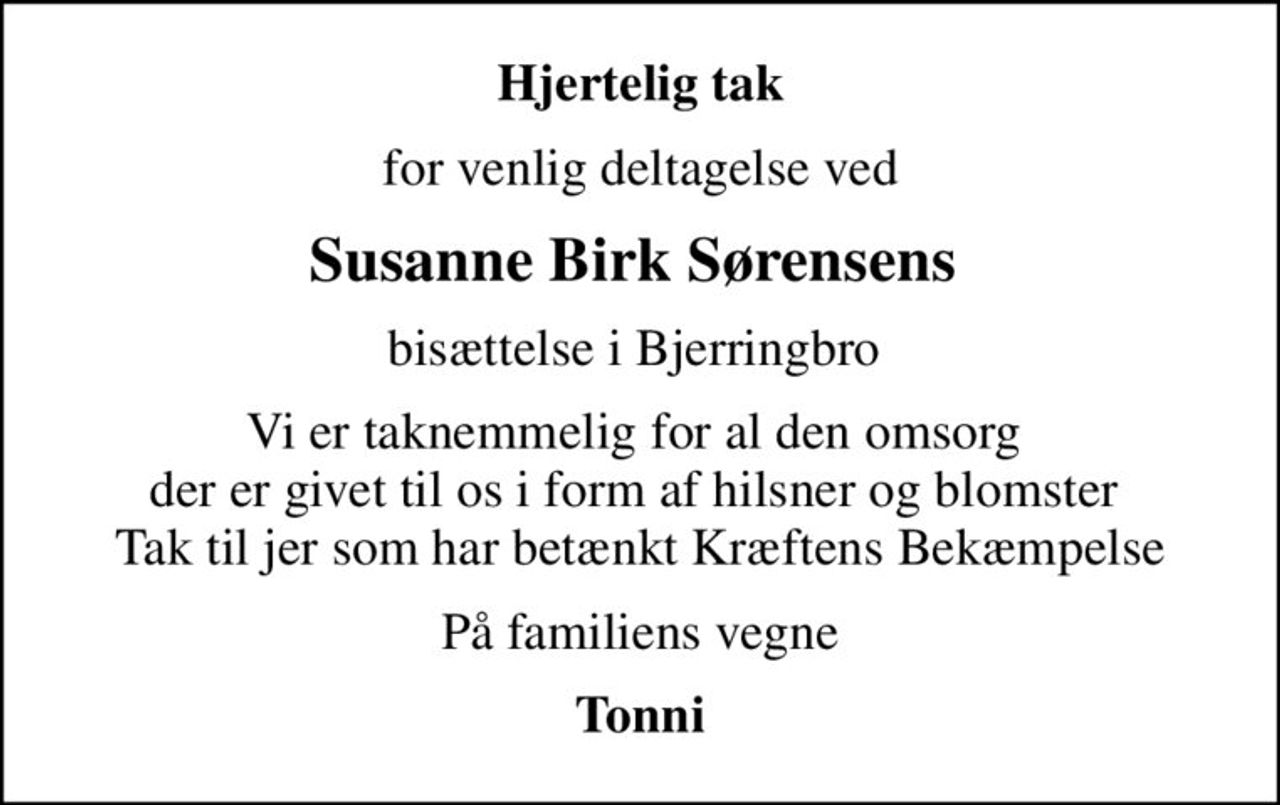 Hjertelig tak

for venlig deltagelse ved

Susanne Birk Sørensens

bisættelse i Bjerringbro

Vi er taknemmelig for al den omsorg
der er givet til os i form af hilsner og blomster
Tak til jer som har betænkt Kræftens Bekæmpelse

På familiens vegne

Tonni